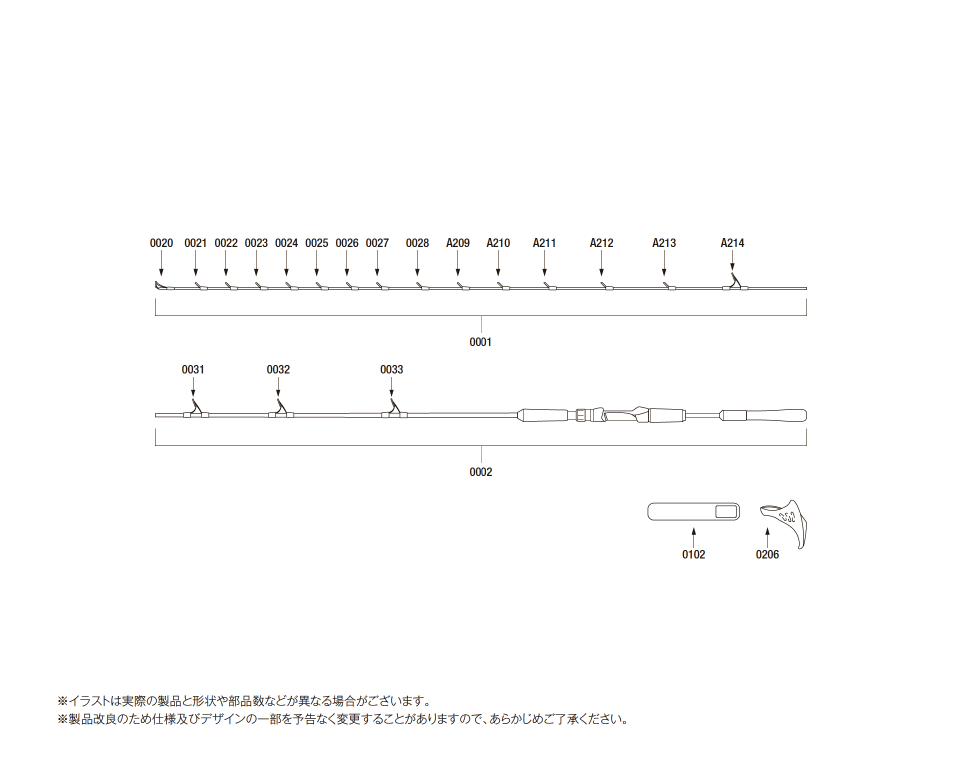 0020 0021 0022 0023 0024 0025 0026 0027 0028 A209 A210 A211 A212 A213 A214

0001

0031 0032 0033

0002

0102 0206

※イラストは実際の製品と形状や部品数などが異なる場合がございます。
※製品改良のため仕様及びデザインの一部を予告なく変更することがありますので、あらかじめご了承ください。